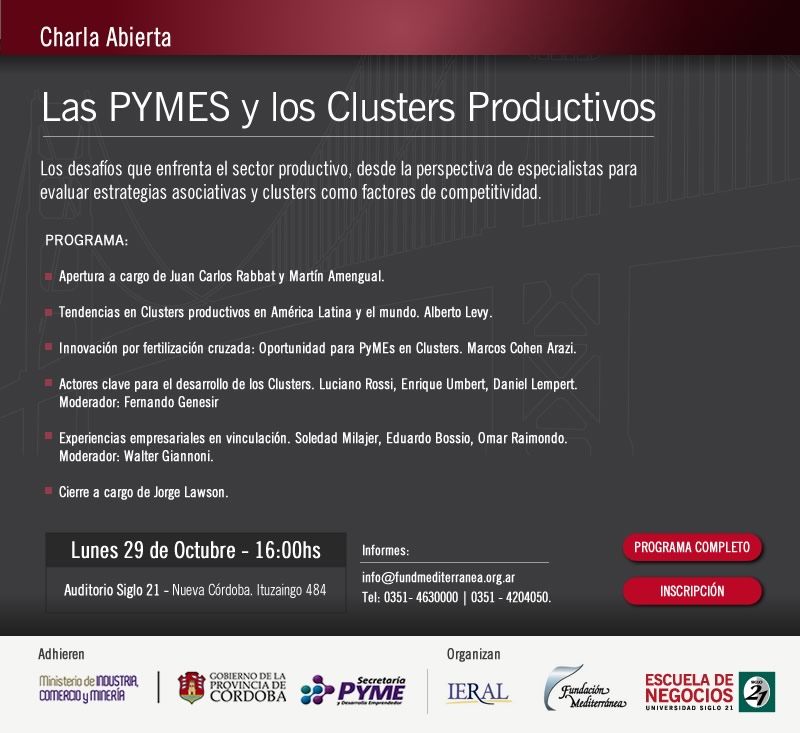 Charla Abierta

Las PYMES y los Clusters Productivos

Los desafíos que enfrenta el sector productivo, desde la perspectiva de especialistas para evaluar estrategias asociativas y clusters como factores de competitividad.

PROGRAMA:

Apertura a cargo de Juan Carlos Rabbat y Martín Amengual.

Tendencias en Clusters productivos en América Latina y el mundo. Alberto Levy.

Innovación por fertilización cruzada: Oportunidad para PyMEs en Clusters. Marcos Cohen Arazi.

Actores clave para el desarrollo de los Clusters. Luciano Rossi, Enrique Umbert, Daniel Lempert.
Moderador: Fernando Genesir

Experiencias empresariales en vinculación. Soledad Milajer, Eduardo Bossio, Omar Raimondo.
Moderador: Walter Giannoni.

Cierre a cargo de Jorge Lawson.

Lunes 29 de Octubre - 16:00hs

Auditorio Siglo 21 - Nueva Córdoba. Ituzaingo 484

Informes:

info@fundmediterranea.org.ar
Tel: 0351- 4630000 | 0351 - 4204050.

PROGRAMA COMPLETO

INSCRIPCIÓN

Adhieren

Ministerio de INDUSTRIA, COMERCIO y MINERÍA

GOBIERNO DE LA PROVINCIA DE CÓRDOBA

Secretaría PYME y Desarrollo Emprendedor

Organizan

IERAL

Fundación Mediterránea

ESCUELA DE NEGOCIOS UNIVERSIDAD SIGLO 21

SIGLO 21